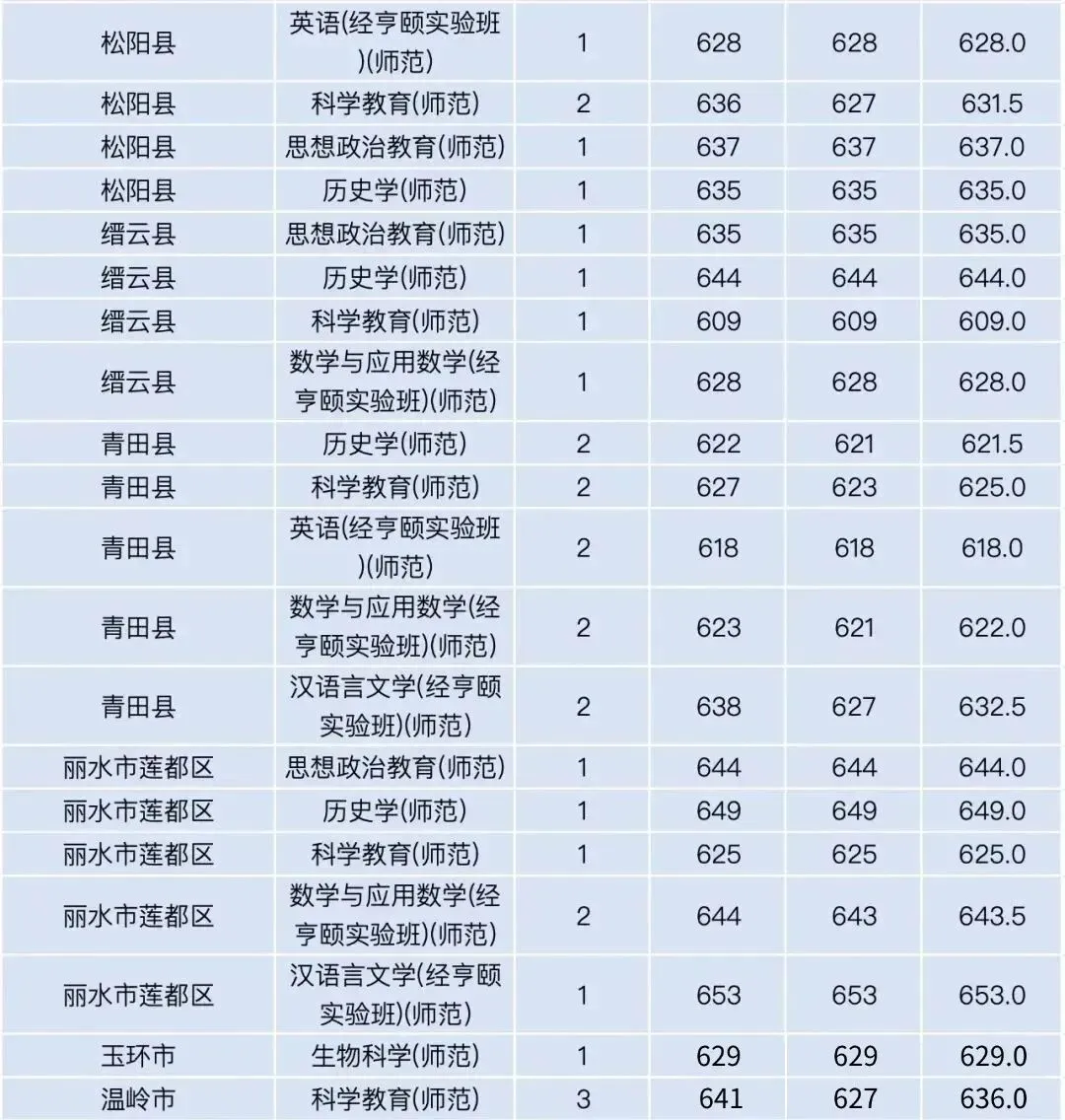 | 松阳县 | 英语(经亨颐实验班)(师范) | 1 | 628 | 628 | 628.0 |
|---|---|---|---|---|---|
| 松阳县 | 科学教育(师范) | 2 | 636 | 627 | 631.5 |
| 松阳县 | 思想政治教育(师范) | 1 | 637 | 637 | 637.0 |
| 松阳县 | 历史学(师范) | 1 | 635 | 635 | 635.0 |
| 缙云县 | 思想政治教育(师范) | 1 | 635 | 635 | 635.0 |
| 缙云县 | 历史学(师范) | 1 | 644 | 644 | 644.0 |
| 缙云县 | 科学教育(师范) | 1 | 609 | 609 | 609.0 |
| 缙云县 | 数学与应用数学(经亨颐实验班)(师范) | 1 | 628 | 628 | 628.0 |
| 青田县 | 历史学(师范) | 2 | 622 | 621 | 621.5 |
| 青田县 | 科学教育(师范) | 2 | 627 | 623 | 625.0 |
| 青田县 | 英语(经亨颐实验班)(师范) | 2 | 618 | 618 | 618.0 |
| 青田县 | 数学与应用数学(经亨颐实验班)(师范) | 2 | 623 | 621 | 622.0 |
| 青田县 | 汉语言文学(经亨颐实验班)(师范) | 2 | 638 | 627 | 632.5 |
| 丽水市莲都区 | 思想政治教育(师范) | 1 | 644 | 644 | 644.0 |
| 丽水市莲都区 | 历史学(师范) | 1 | 649 | 649 | 649.0 |
| 丽水市莲都区 | 科学教育(师范) | 1 | 625 | 625 | 625.0 |
| 丽水市莲都区 | 数学与应用数学(经亨颐实验班)(师范) | 2 | 644 | 643 | 643.5 |
| 丽水市莲都区 | 汉语言文学(经亨颐实验班)(师范) | 1 | 653 | 653 | 653.0 |
| 玉环市 | 生物科学(师范) | 1 | 629 | 629 | 629.0 |
| 温岭市 | 科学教育(师范) | 3 | 641 | 627 | 636.0 |